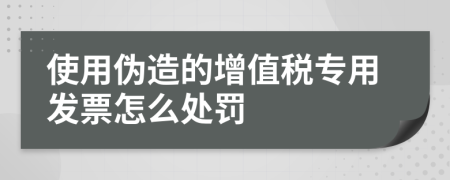 使用伪造的增值税专用发票怎么处罚